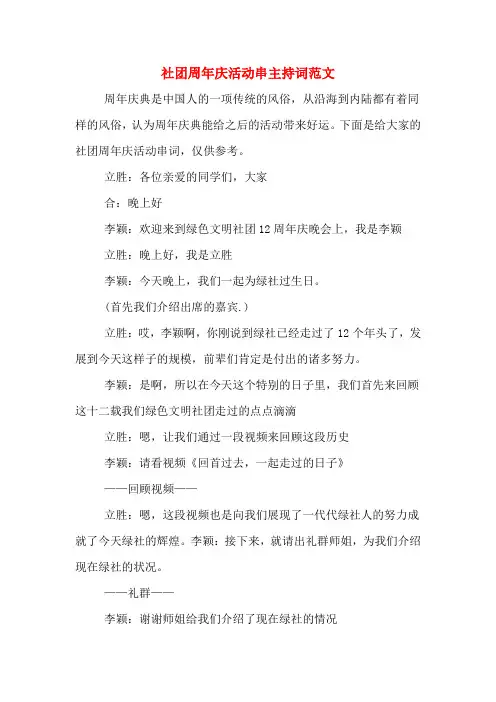 社团周年庆活动串主持词范文

周年庆典是中国人的一项传统的风俗，从沿海到内陆都有着同样的风俗，认为周年庆典能给之后的活动带来好运。下面是给大家的社团周年庆活动串词，仅供参考。

立胜：各位亲爱的同学们，大家

合：晚上好

李颖：欢迎来到绿色文明社团12周年庆晚会上，我是李颖

立胜：晚上好，我是立胜

李颖：今天晚上，我们一起为绿社过生日。

（首先我们介绍出席的嘉宾.）

立胜：哎，李颖啊，你刚说到绿社已经走过了12个年头了，发展到今天这样子的规模，前辈们肯定是付出的诸多努力。

李颖：是啊，所以在今天这个特别的日子里，我们首先来回顾这十二载我们绿色文明社团走过的点点滴滴

立胜：嗯，让我们通过一段视频来回顾这段历史

李颖：请看视频《回首过去，一起走过的日子》

——回顾视频——

立胜：嗯，这段视频也是向我们展现了一代代绿社人的努力成就了今天绿社的辉煌。李颖：接下来，就请出礼群师姐，为我们介绍现在绿社的状况。

——礼群——

李颖：谢谢师姐给我们介绍了现在绿社的情况